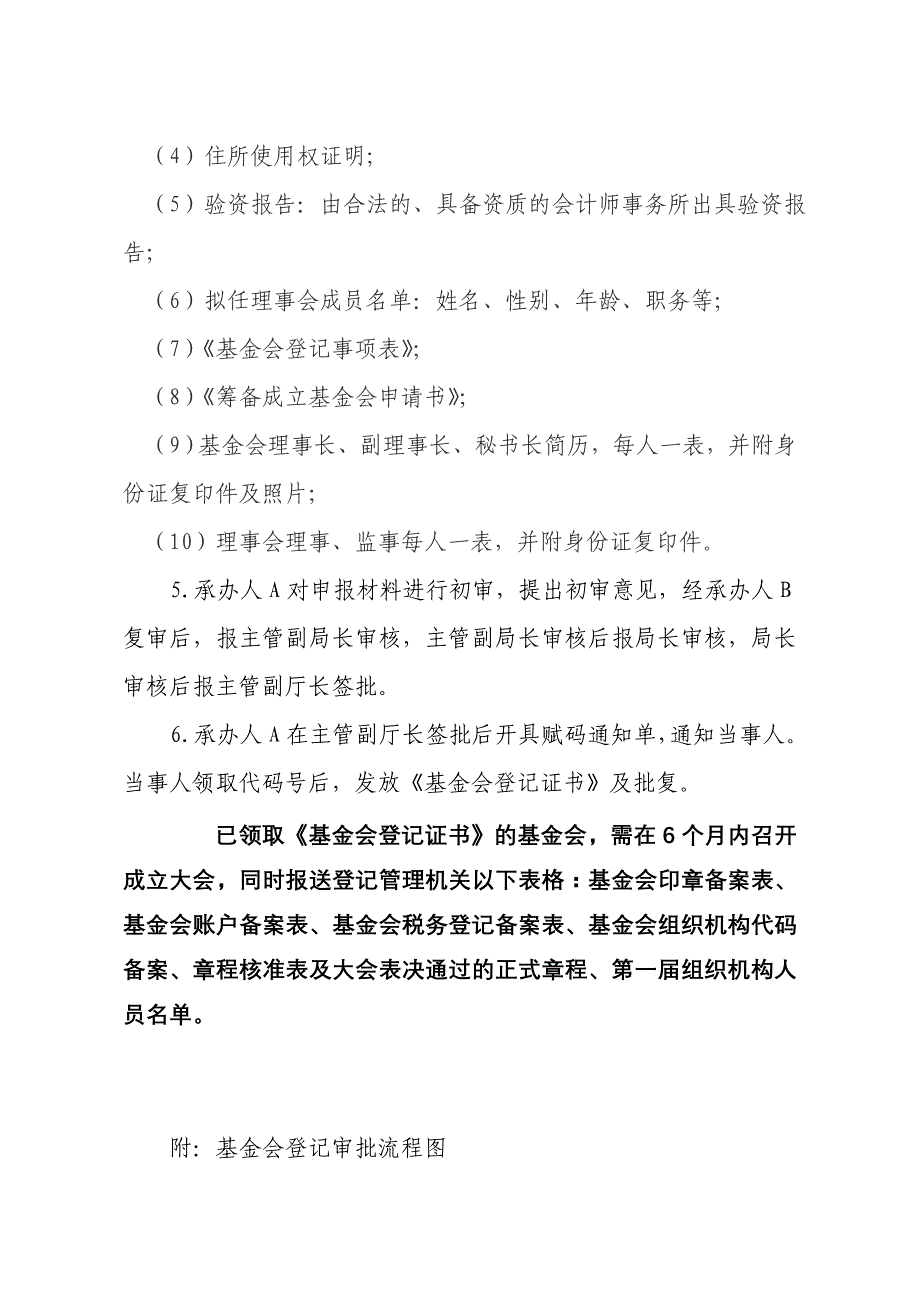 （4）住所使用权证明；

（5）验资报告：由合法的、具备资质的会计师事务所出具验资报告；

（6）拟任理事会成员名单：姓名、性别、年龄、职务等；

（7）《基金会登记事项表》；

（8）《筹备成立基金会申请书》；

（9）基金会理事长、副理事长、秘书长简历，每人一表，并附身份证复印件及照片；

（10）理事会理事、监事每人一表，并附身份证复印件。

5.承办人A对申报材料进行初审，提出初审意见，经承办人B复审后，报主管副局长审核，主管副局长审核后报局长审核，局长审核后报主管副厅长签批。

6.承办人A在主管副厅长签批后开具赋码通知单，通知当事人。当事人领取代码号后，发放《基金会登记证书》及批复。

已领取《基金会登记证书》的基金会，需在6个月内召开成立大会，同时报送登记管理机关以下表格：基金会印章备案表、基金会账户备案表、基金会税务登记备案表、基金会组织机构代码备案、章程核准表及大会表决通过的正式章程、第一届组织机构人员名单。

附：基金会登记审批流程图